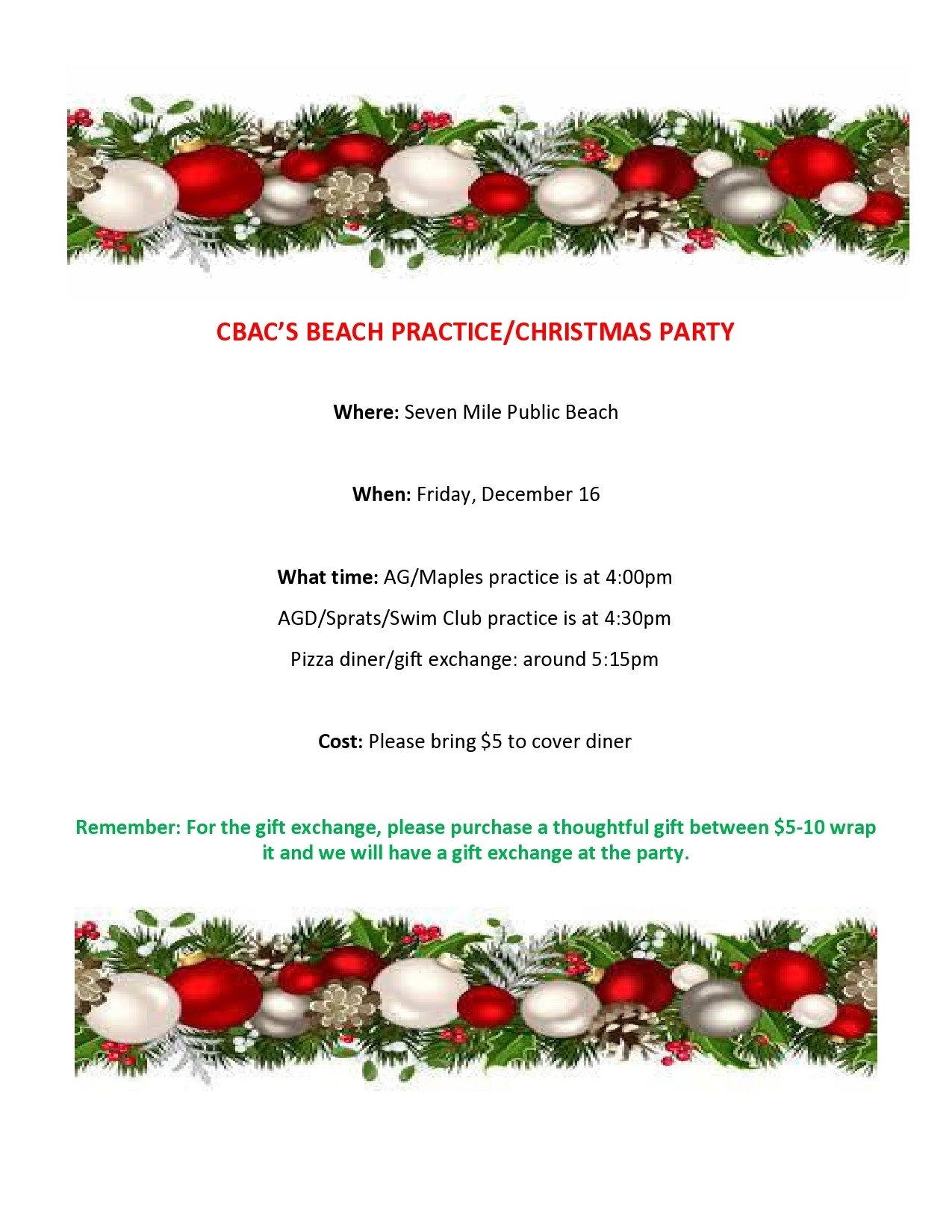 CBAC'S BEACH PRACTICE/CHRISTMAS PARTY

Where: Seven Mile Public Beach

When: Friday, December 16

What time: AG/Maples practice is at 4:00pm

AGD/Sprats/Swim Club practice is at 4:30pm

Pizza diner/gift exchange: around 5:15pm

Cost: Please bring $5 to cover diner

Remember: For the gift exchange, please purchase a thoughtful gift between $5-10 wrap it and we will have a gift exchange at the party.